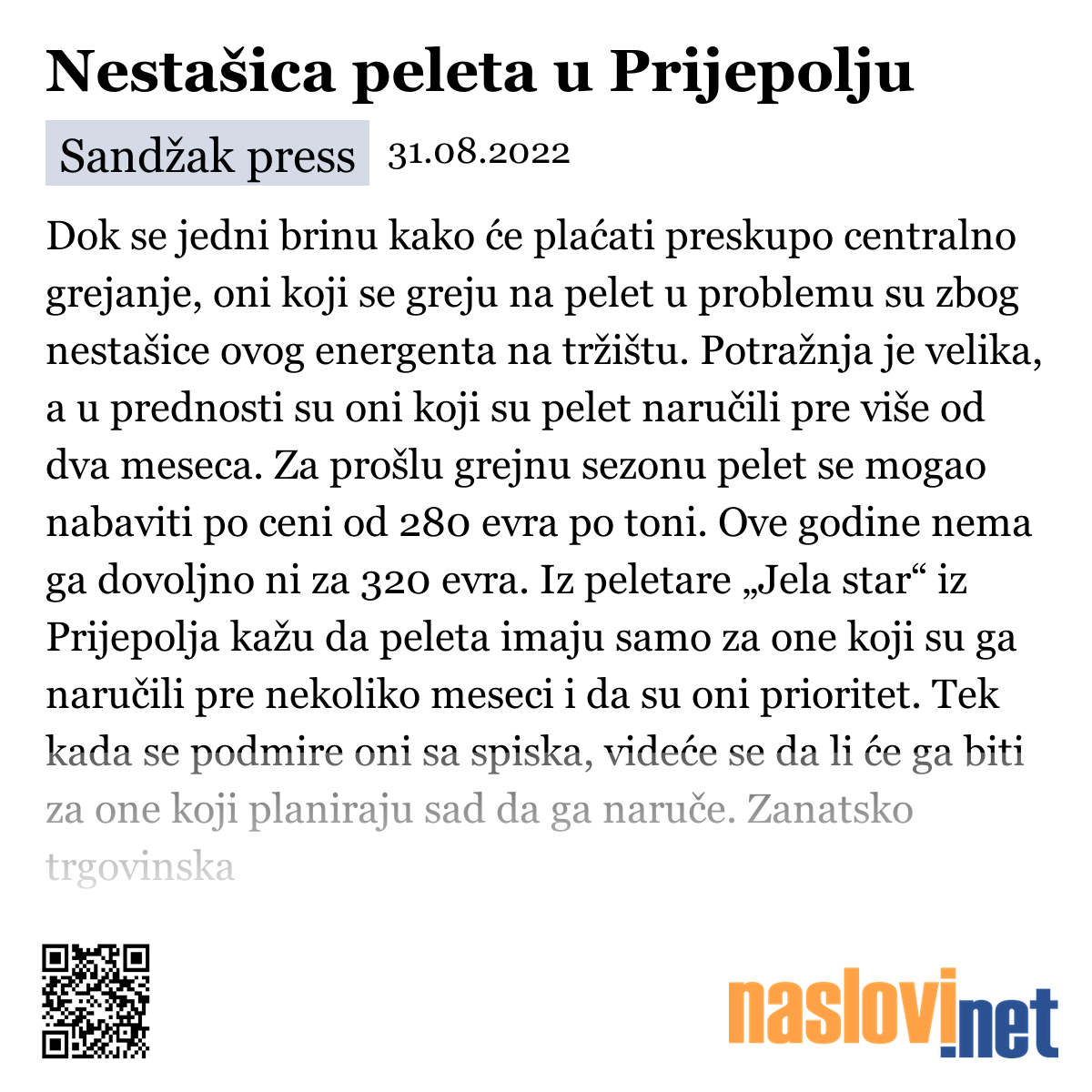 Nestašica peleta u Prijepolju

Sandžak press 31.08.2022

Dok se jedni brinu kako će plaćati preskupo centralno grejanje, oni koji se greju na pelet u problemu su zbog nestašice ovog energenta na tržištu. Potražnja je velika, a u prednosti su oni koji su pelet naručili pre više od dva meseca. Za prošlu grejnu sezonu pelet se mogao nabaviti po ceni od 280 evra po toni. Ove godine nema ga dovoljno ni za 320 evra. Iz peletare „Jela star“ iz Prijepolja kažu da peleta imaju samo za one koji su ga naručili pre nekoliko meseci i da su oni prioritet. Tek kada se podmire oni sa spiska, videće se da li će ga biti za one koji planiraju sad da ga naruče. Zanatsko trgovinska

naslovi.net